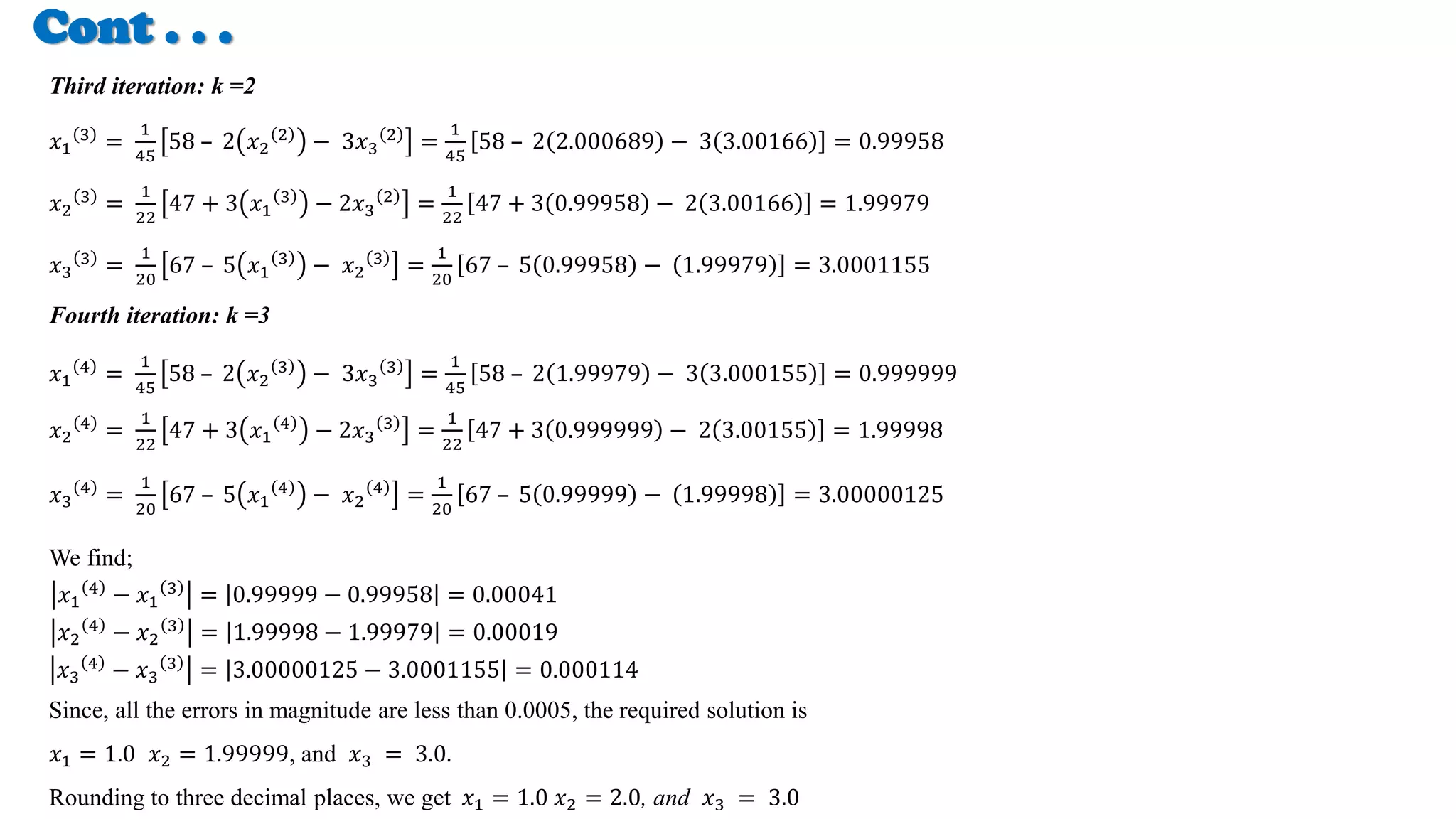 Cont . . .

Third iteration: k =2

$x_1^{(3)} = \frac{1}{45}[58 - 2(x_2^{(2)}) - 3x_3^{(2)}] = \frac{1}{45}[58 - 2(2.000689) - 3(3.00166)] = 0.99958$

$x_2^{(3)} = \frac{1}{22}[47 + 3(x_1^{(3)}) - 2x_3^{(2)}] = \frac{1}{22}[47 + 3(0.99958) - 2(3.00166)] = 1.99979$

$x_3^{(3)} = \frac{1}{20}[67 - 5(x_1^{(3)}) - x_2^{(3)}] = \frac{1}{20}[67 - 5(0.99958) - (1.99979)] = 3.0001155$

Fourth iteration: k =3

$x_1^{(4)} = \frac{1}{45}[58 - 2(x_2^{(3)}) - 3x_3^{(3)}] = \frac{1}{45}[58 - 2(1.99979) - 3(3.000155)] = 0.999999$

$x_2^{(4)} = \frac{1}{22}[47 + 3(x_1^{(4)}) - 2x_3^{(3)}] = \frac{1}{22}[47 + 3(0.999999) - 2(3.00155)] = 1.99998$

$x_3^{(4)} = \frac{1}{20}[67 - 5(x_1^{(4)}) - x_2^{(4)}] = \frac{1}{20}[67 - 5(0.99999) - (1.99998)] = 3.00000125$

We find;
$|x_1^{(4)} - x_1^{(3)}| = |0.99999 - 0.99958| = 0.00041$
$|x_2^{(4)} - x_2^{(3)}| = |1.99998 - 1.99979| = 0.00019$
$|x_3^{(4)} - x_3^{(3)}| = |3.00000125 - 3.0001155| = 0.000114$
Since, all the errors in magnitude are less than 0.0005, the required solution is

$x_1 = 1.0$ $x_2 = 1.99999$, and $x_3 = 3.0$.

Rounding to three decimal places, we get $x_1 = 1.0$ $x_2 = 2.0$, and $x_3 = 3.0$